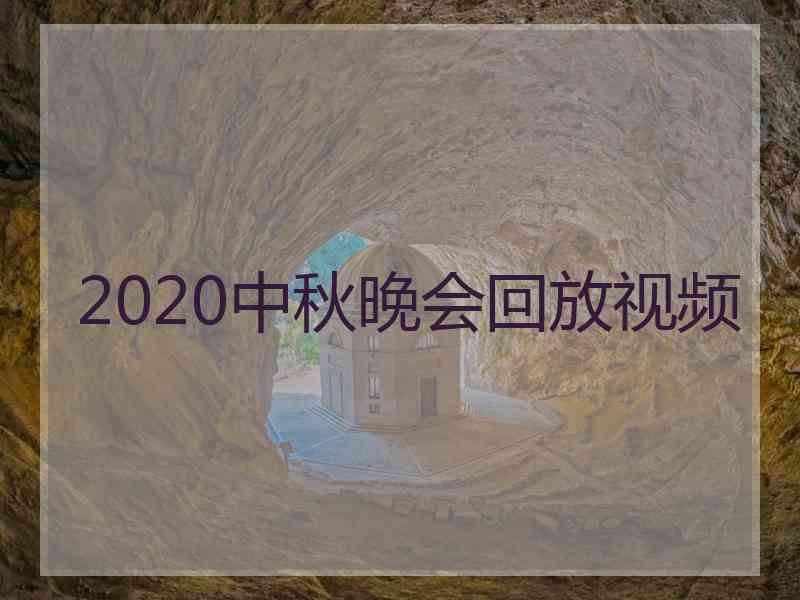 2020中秋晚会回放视频